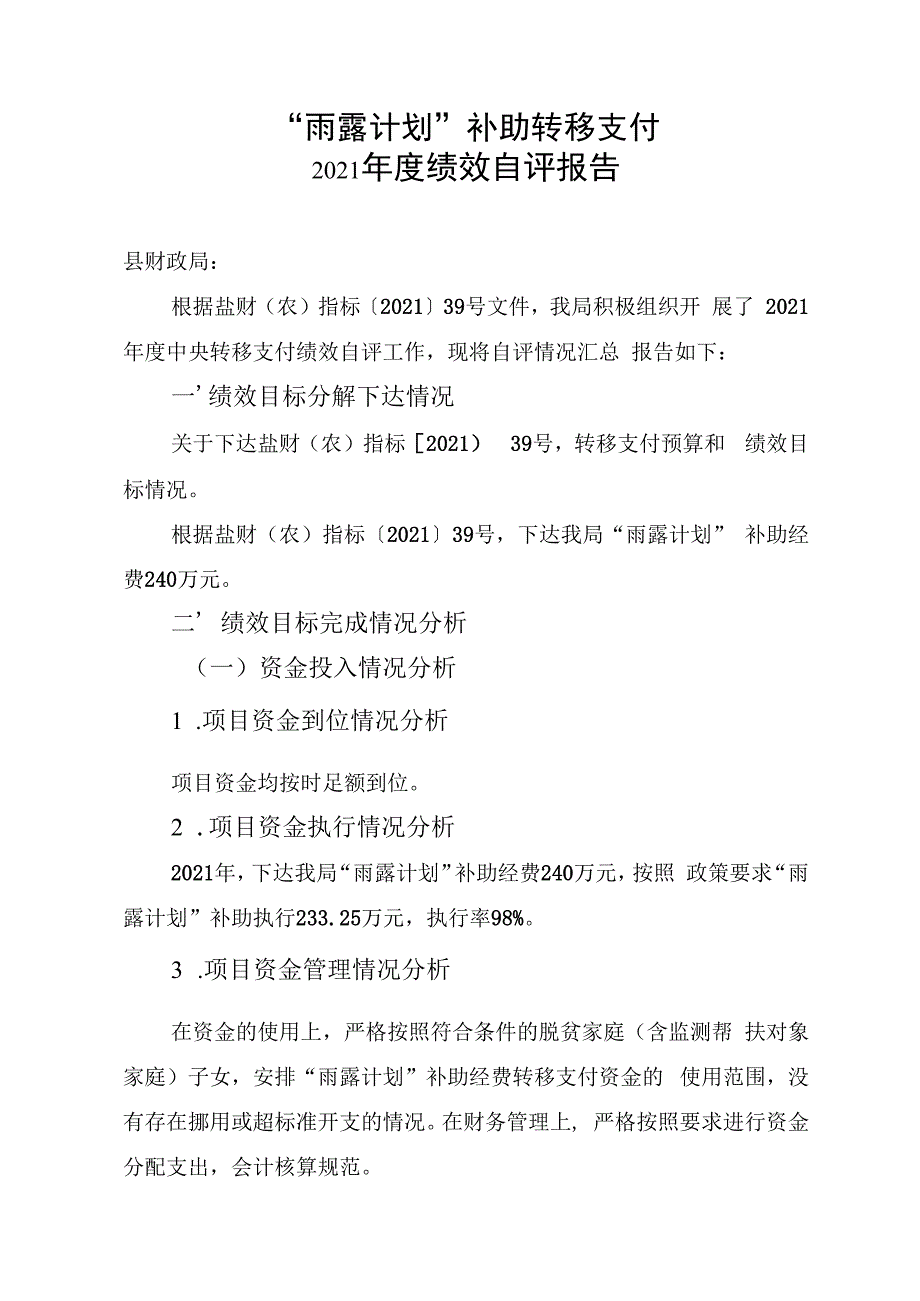 “雨露计划”补助转移支付
2021年度绩效自评报告

县财政局：

根据盐财（农）指标〔2021〕39号文件，我局积极组织开 展了 2021年度中央转移支付绩效自评工作，现将自评情况汇总 报告如下：

一’绩效目标分解下达情况

关于下达盐财（农）指标［2021） 39号，转移支付预算和 绩效目标情况。

根据盐财（农）指标〔2021〕39号，下达我局“雨露计划” 补助经费240万元。

二’ 绩效目标完成情况分析

（一）资金投入情况分析

1 .项目资金到位情况分析

项目资金均按时足额到位。

2 .项目资金执行情况分析

2021年，下达我局“雨露计划”补助经费240万元，按照 政策要求“雨露计划”补助执行233.25万元，执行率98%。

3 .项目资金管理情况分析

在资金的使用上，严格按照符合条件的脱贫家庭（含监测帮 扶对象家庭）子女，安排“雨露计划”补助经费转移支付资金的 使用范围，没有存在挪用或超标准开支的情况。在财务管理上, 严格按照要求进行资金分配支出，会计核算规范。